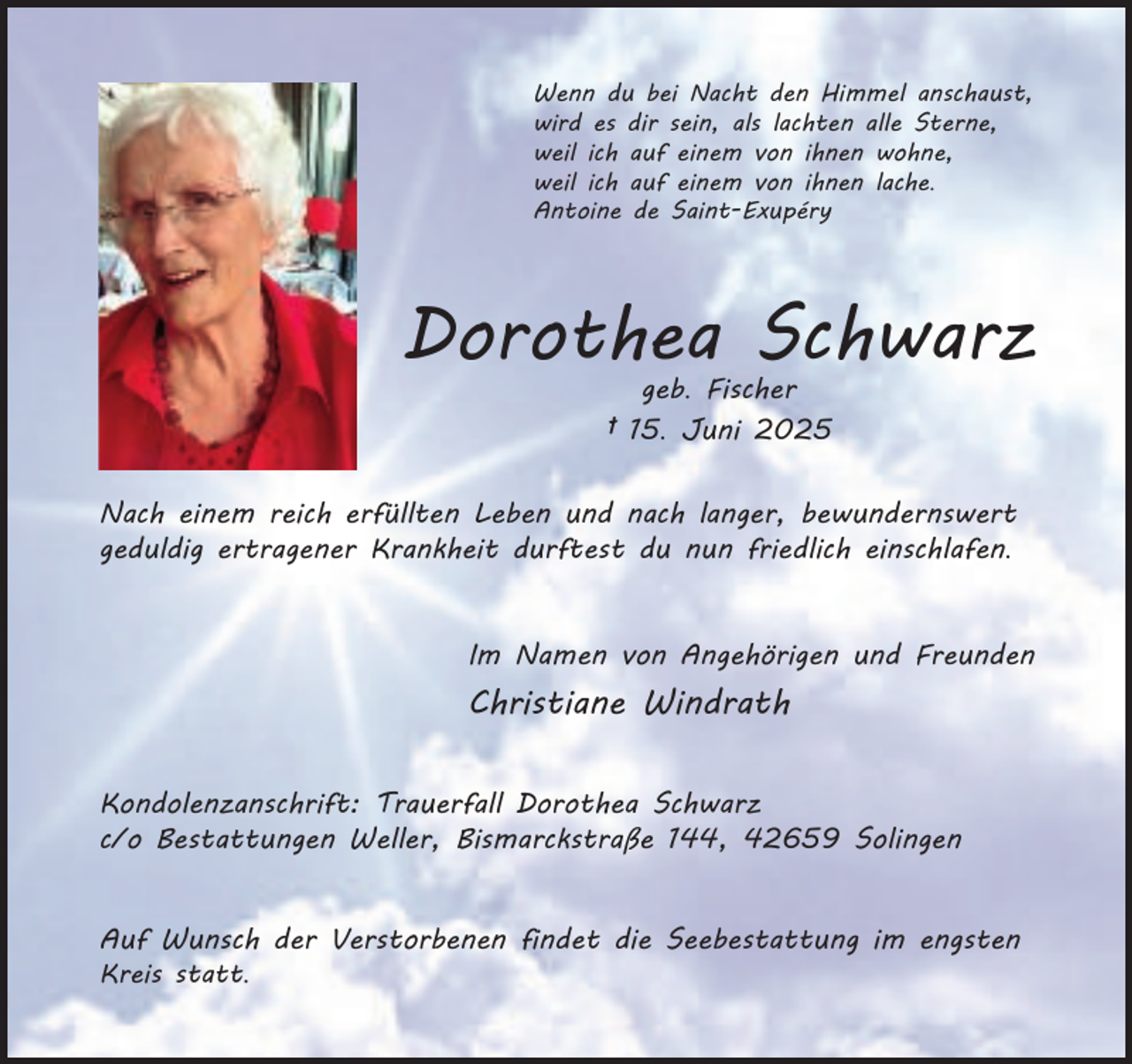 Wenn du bei Nacht den Himmel anschaust,
wird es dir sein, als lachten alle Sterne,
weil ich auf einem von ihnen wohne,
weil ich auf einem von ihnen lache.
Antoine de Saint-Exupéry

Dorothea Schwarz

geb. Fischer

† 15. Juni 2025

Nach einem reich erfüllten Leben und nach langer, bewundernswert geduldig ertragener Krankheit durftest du nun friedlich einschlafen.

Im Namen von Angehörigen und Freunden

Christiane Windrath

Kondolenzanschrift: Trauerfall Dorothea Schwarz
c/o Bestattungen Weller, Bismarckstraße 144, 42659 Solingen

Auf Wunsch der Verstorbenen findet die Seebestattung im engsten Kreis statt.